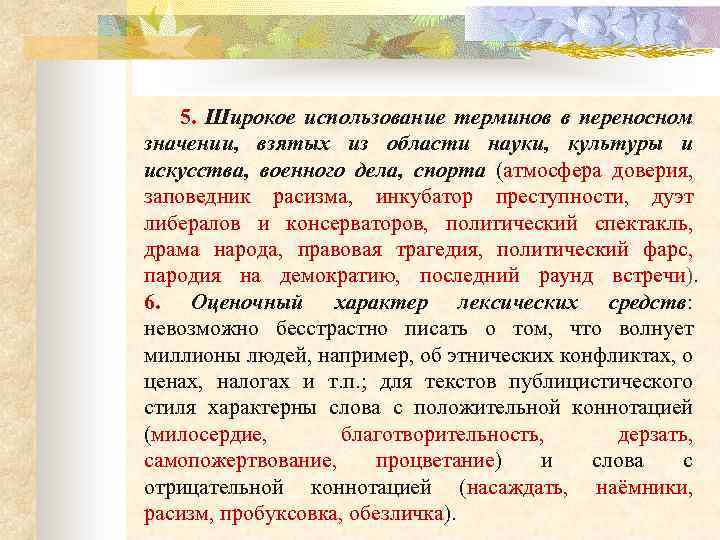 5. Широкое использование терминов в переносном значении, взятых из области науки, культуры и искусства, военного дела, спорта (атмосфера доверия, заповедник расизма, инкубатор преступности, дуэт либералов и консерваторов, политический спектакль, драма народа, правовая трагедия, политический фарс, пародия на демократию, последний раунд встречи). 6. Оценочный характер лексических средств: невозможно бесстрастно писать о том, что волнует миллионы людей, например, об этнических конфликтах, о ценах, налогах и т.п.; для текстов публицистического стиля характерны слова с положительной коннотацией (милосердие, благотворительность, дерзать, самопожертвование, процветание) и слова с отрицательной коннотацией (насаждать, наёмники, расизм, пробуксовка, обезличка).